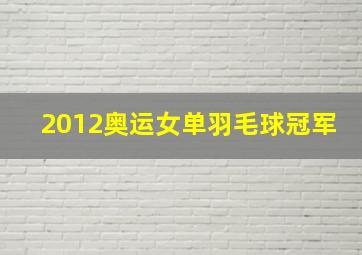 2012奥运女单羽毛球冠军